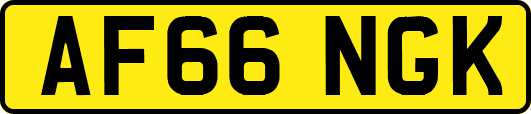 AF66 NGK